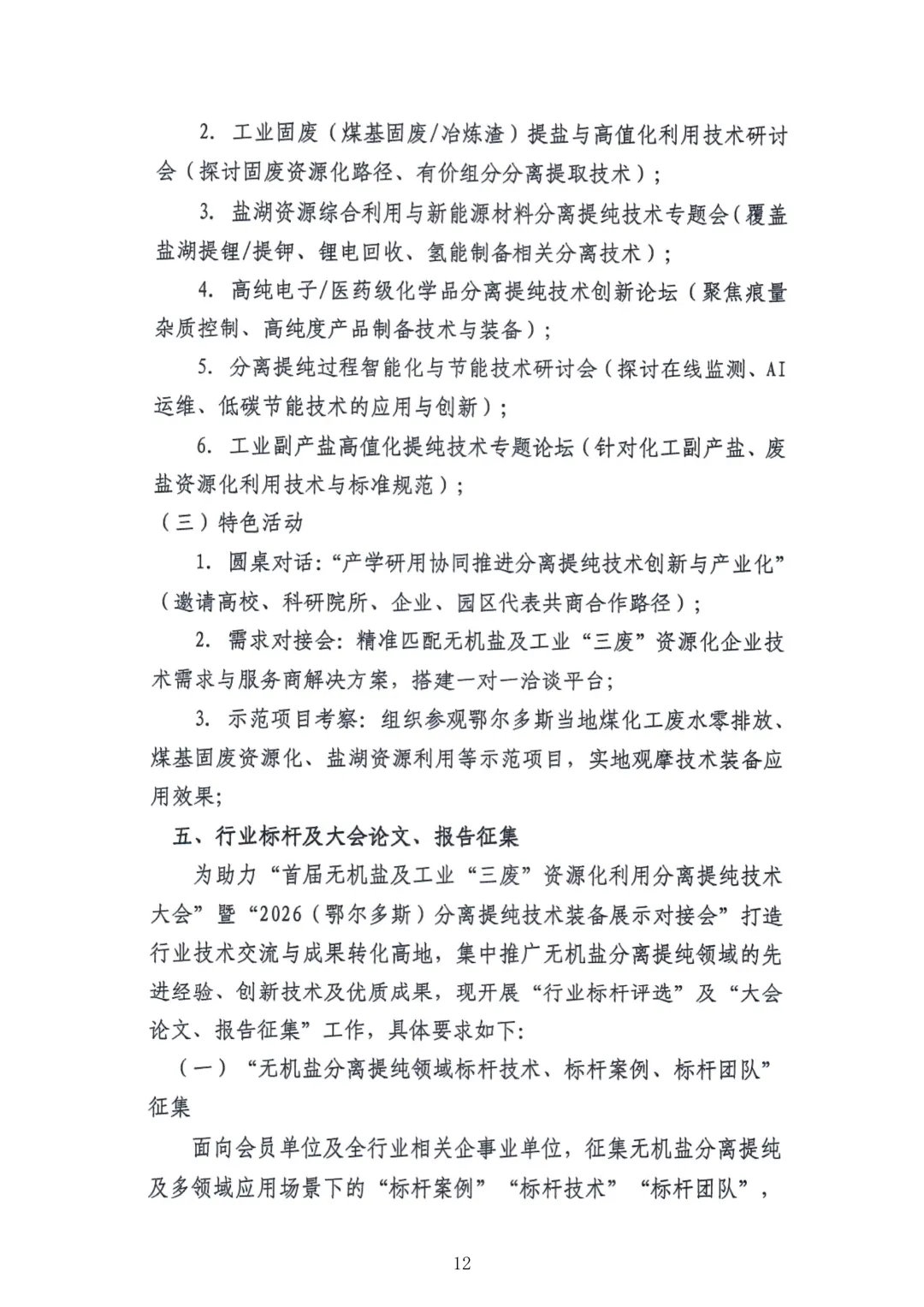 2. 工业固废（煤基固废/冶炼渣）提盐与高值化利用技术研讨会（探讨固废资源化路径、有价组分分离提取技术）；

3. 盐湖资源综合利用与新能源材料分离提纯技术专题会（覆盖盐湖提锂/提钾、锂电回收、氢能制备相关分离技术）；

4. 高纯电子/医药级化学品分离提纯技术创新论坛（聚焦痕量杂质控制、高纯度产品制备技术与装备）；

5. 分离提纯过程智能化与节能技术研讨会（探讨在线监测、AI运维、低碳节能技术的应用与创新）；

6. 工业副产盐高值化提纯技术专题论坛（针对化工副产盐、废盐资源化利用技术与标准规范）；

（三）特色活动

1. 圆桌对话：“产学研用协同推进分离提纯技术创新与产业化”（邀请高校、科研院所、企业、园区代表共商合作路径）；

2. 需求对接会：精准匹配无机盐及工业“三废”资源化企业技术需求与服务商解决方案，搭建一对一洽谈平台；

3. 示范项目考察：组织参观鄂尔多斯当地煤化工废水零排放、煤基固废资源化、盐湖资源利用等示范项目，实地观摩技术装备应用效果；

五、行业标杆及大会论文、报告征集

为助力“首届无机盐及工业“三废”资源化利用分离提纯技术大会”暨“2026（鄂尔多斯）分离提纯技术装备展示对接会”打造行业技术交流与成果转化高地，集中推广无机盐分离提纯领域的先进经验、创新技术及优质成果，现开展“行业标杆评选”及“大会论文、报告征集”工作，具体要求如下：

（一）“无机盐分离提纯领域标杆技术、标杆案例、标杆团队”征集

面向会员单位及全行业相关企事业单位，征集无机盐分离提纯及多领域应用场景下的“标杆案例”“标杆技术”“标杆团队”，

12